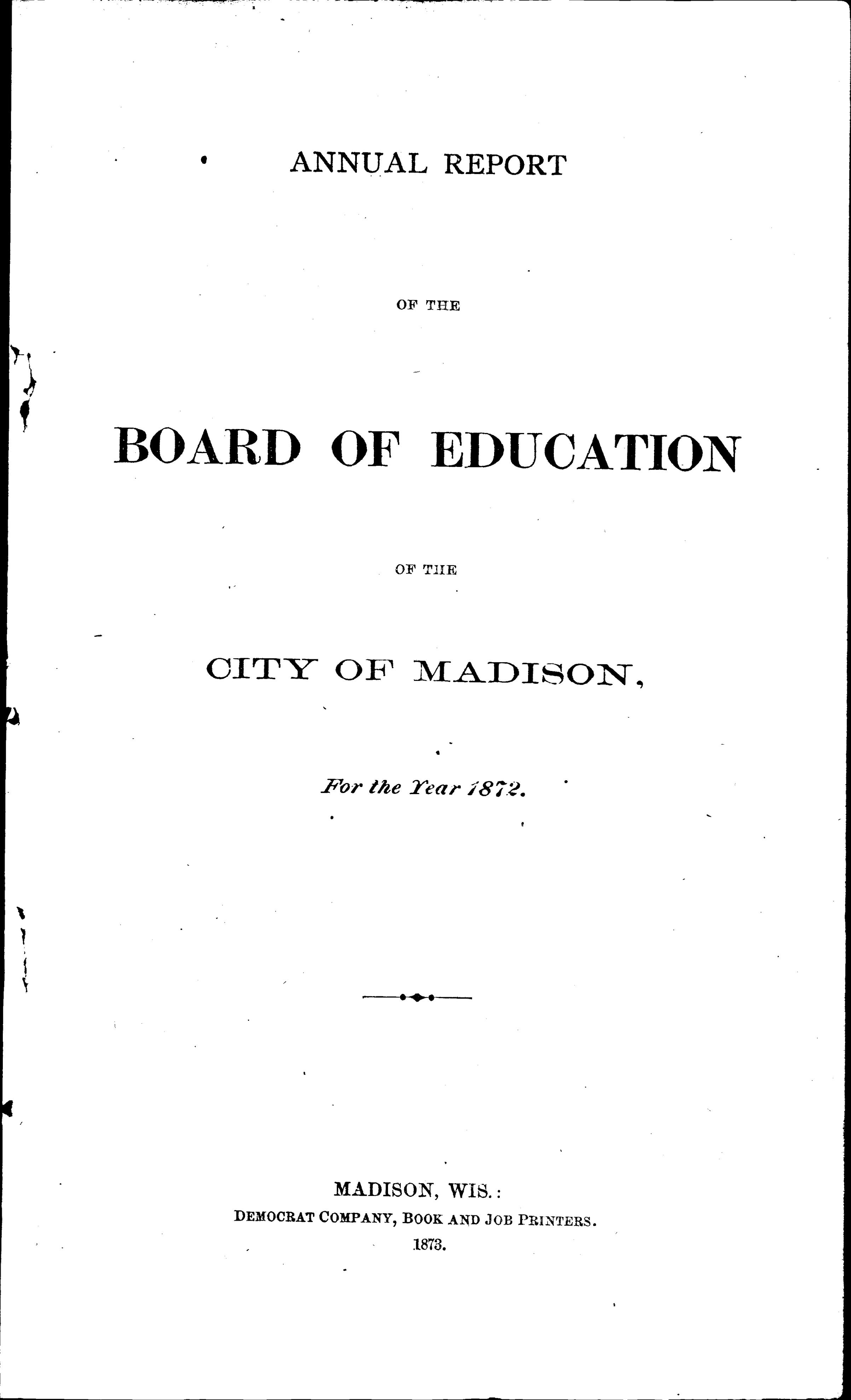 ANNUAL REPORT

OF THE

BOARD OF EDUCATION

OF THE

CITY OF MADISON,

For the Year 1872.

MADISON, WIS.:
DEMOCRAT COMPANY, BOOK AND JOB PRINTERS.
1873.